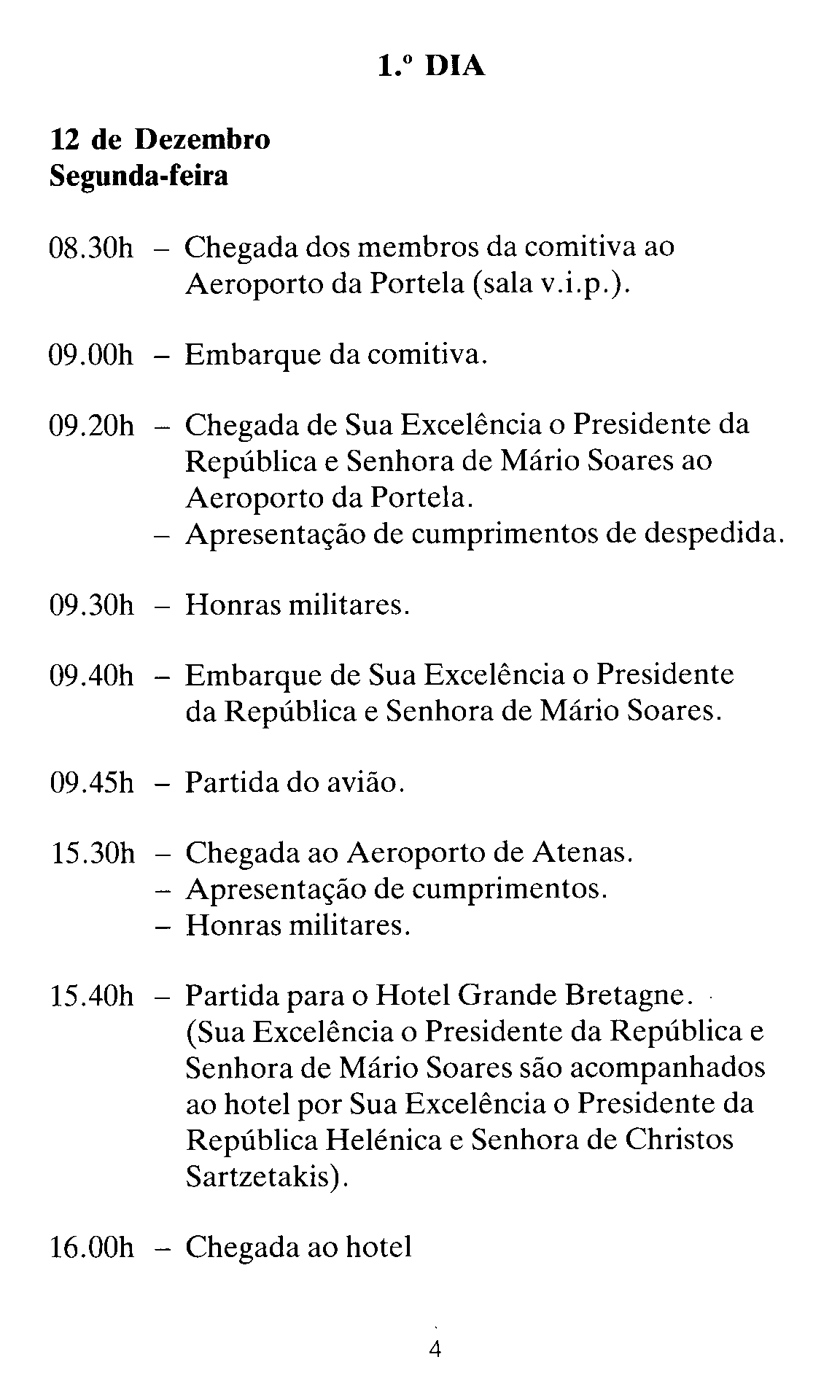 1.º DIA

12 de Dezembro
Segunda-feira

08.30h – Chegada dos membros da comitiva ao Aeroporto da Portela (sala v.i.p.).

09.00h – Embarque da comitiva.

09.20h – Chegada de Sua Excelência o Presidente da República e Senhora de Mário Soares ao Aeroporto da Portela.
– Apresentação de cumprimentos de despedida.

09.30h – Honras militares.

09.40h – Embarque de Sua Excelência o Presidente da República e Senhora de Mário Soares.

09.45h – Partida do avião.

15.30h – Chegada ao Aeroporto de Atenas.
– Apresentação de cumprimentos.
– Honras militares.

15.40h – Partida para o Hotel Grande Bretagne. (Sua Excelência o Presidente da República e Senhora de Mário Soares são acompanhados ao hotel por Sua Excelência o Presidente da República Helénica e Senhora de Christos Sartzetakis).

16.00h – Chegada ao hotel

4